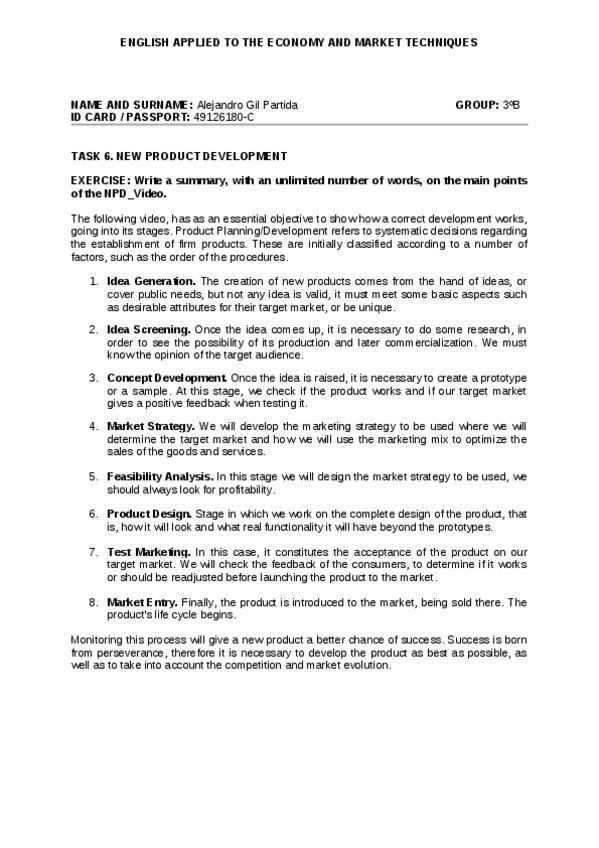 ENGLISH APPLIED TO THE ECONOMY AND MARKET TECHNIQUES

NAME AND SURNAME: Alejandro Gil Partida GROUP: 3ºB
ID CARD / PASSPORT: 49126180-C

TASK 6. NEW PRODUCT DEVELOPMENT

EXERCISE: Write a summary, with an unlimited number of words, on the main points of the NPD_Video.

The following video, has as an essential objective to show how a correct development works, going into its stages. Product Planning/Development refers to systematic decisions regarding the establishment of firm products. These are initially classified according to a number of factors, such as the order of the procedures.

1. Idea Generation. The creation of new products comes from the hand of ideas, or cover public needs, but not any idea is valid, it must meet some basic aspects such as desirable attributes for their target market, or be unique.

2. Idea Screening. Once the idea comes up, it is necessary to do some research, in order to see the possibility of its production and later commercialization. We must know the opinion of the target audience.

3. Concept Development. Once the idea is raised, it is necessary to create a prototype or a sample. At this stage, we check if the product works and if our target market gives a positive feedback when testing it.

4. Market Strategy. We will develop the marketing strategy to be used where we will determine the target market and how we will use the marketing mix to optimize the sales of the goods and services.

5. Feasibility Analysis. In this stage we will design the market strategy to be used, we should always look for profitability.

6. Product Design. Stage in which we work on the complete design of the product, that is, how it will look and what real functionality it will have beyond the prototypes.

7. Test Marketing. In this case, it constitutes the acceptance of the product on our target market. We will check the feedback of the consumers, to determine if it works or should be readjusted before launching the product to the market.

8. Market Entry. Finally, the product is introduced to the market, being sold there. The product's life cycle begins.

Monitoring this process will give a new product a better chance of success. Success is born from perseverance, therefore it is necessary to develop the product as best as possible, as well as to take into account the competition and market evolution.